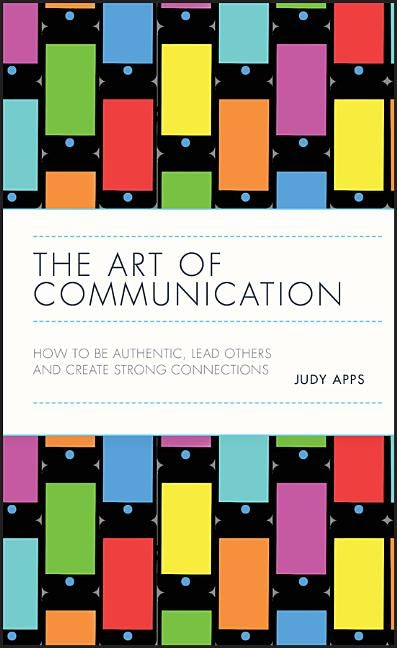 THE ART OF
COMMUNICATION

HOW TO BE AUTHENTIC, LEAD OTHERS AND CREATE STRONG CONNECTIONS

JUDY APPS